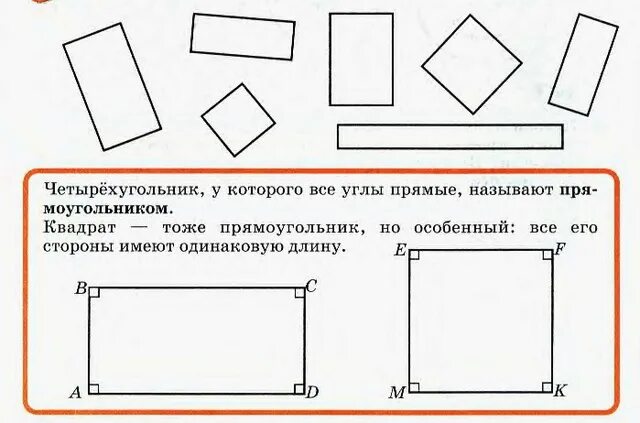 Четырёхугольник, у которого все углы прямые, называют прямоугольником.

Квадрат — тоже прямоугольник, но особенный: все его стороны имеют одинаковую длину.

B
C
A
D

E
F
M
K